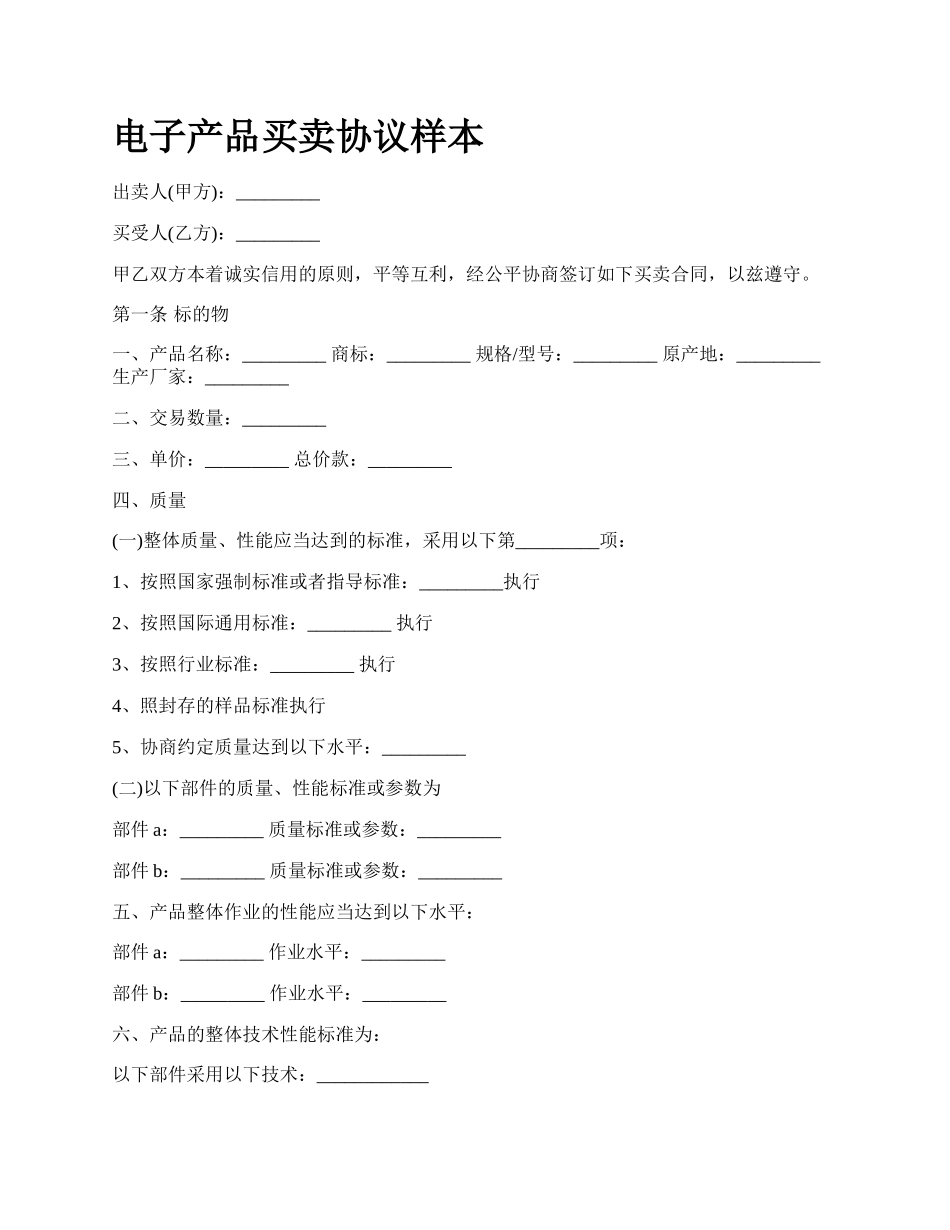 电子产品买卖协议样本

出卖人(甲方)：_________

买受人(乙方)：_________

甲乙双方本着诚实信用的原则，平等互利，经公平协商签订如下买卖合同，以兹遵守。

第一条 标的物

一、产品名称：_________ 商标：_________ 规格/型号：_________ 原产地：_________ 生产厂家：_________

二、交易数量：_________

三、单价：_________ 总价款：_________

四、质量

(一)整体质量、性能应当达到的标准，采用以下第_________项：

1、按照国家强制标准或者指导标准：_________执行

2、按照国际通用标准：_________ 执行

3、按照行业标准：_________ 执行

4、照封存的样品标准执行

5、协商约定质量达到以下水平：_________

(二)以下部件的质量、性能标准或参数为

部件 a：_________ 质量标准或参数：_________

部件 b：_________ 质量标准或参数：_________

五、产品整体作业的性能应当达到以下水平：

部件 a：_________ 作业水平：_________

部件 b：_________ 作业水平：_________

六、产品的整体技术性能标准为：

以下部件采用以下技术：____________